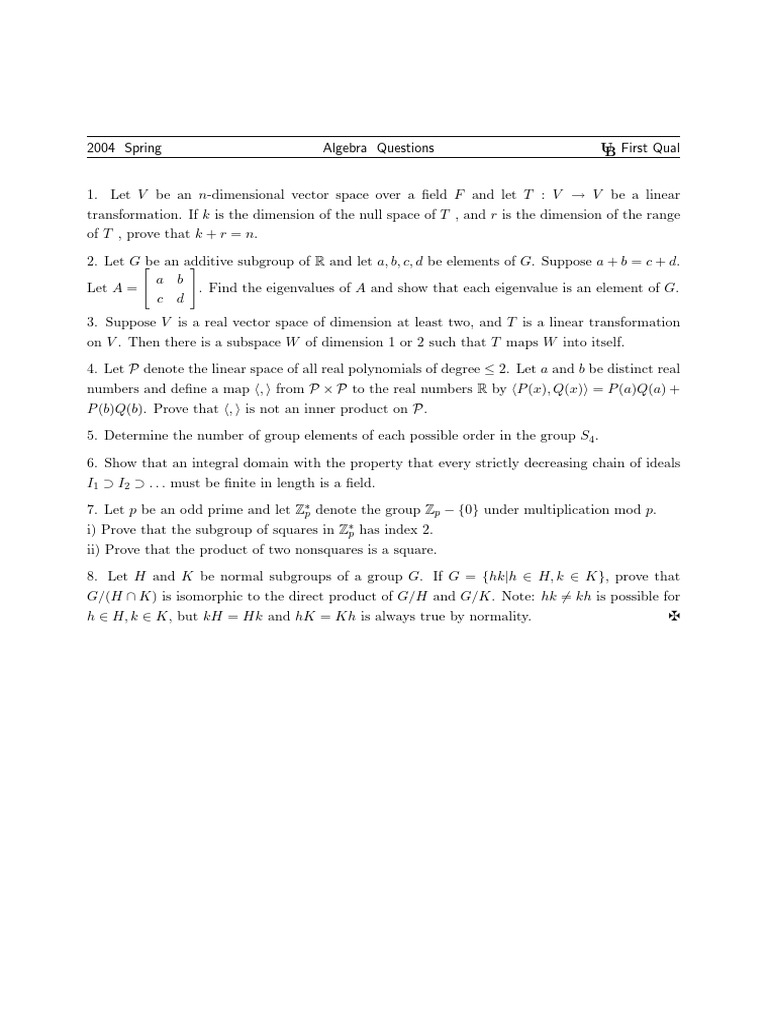 2004 Spring Algebra Questions UB First Qual

1. Let $V$ be an $n$-dimensional vector space over a field $F$ and let $T : V \to V$ be a linear transformation. If $k$ is the dimension of the null space of $T$ , and $r$ is the dimension of the range of $T$ , prove that $k + r = n$.

2. Let $G$ be an additive subgroup of $\mathbb{R}$ and let $a, b, c, d$ be elements of $G$. Suppose $a + b = c + d$. Let $A = \begin{bmatrix} a & b \\ c & d \end{bmatrix}$. Find the eigenvalues of $A$ and show that each eigenvalue is an element of $G$.

3. Suppose $V$ is a real vector space of dimension at least two, and $T$ is a linear transformation on $V$. Then there is a subspace $W$ of dimension 1 or 2 such that $T$ maps $W$ into itself.

4. Let $\mathcal{P}$ denote the linear space of all real polynomials of degree $\leq 2$. Let $a$ and $b$ be distinct real numbers and define a map $\langle , \rangle$ from $\mathcal{P} \times \mathcal{P}$ to the real numbers $\mathbb{R}$ by $\langle P(x), Q(x) \rangle = P(a)Q(a) + P(b)Q(b)$. Prove that $\langle , \rangle$ is not an inner product on $\mathcal{P}$.

5. Determine the number of group elements of each possible order in the group $S_4$.

6. Show that an integral domain with the property that every strictly decreasing chain of ideals $I_1 \supset I_2 \supset \ldots$ must be finite in length is a field.

7. Let $p$ be an odd prime and let $\mathbb{Z}_p^*$ denote the group $\mathbb{Z}_p - \{0\}$ under multiplication mod $p$.
i) Prove that the subgroup of squares in $\mathbb{Z}_p^*$ has index 2.
ii) Prove that the product of two nonsquares is a square.

8. Let $H$ and $K$ be normal subgroups of a group $G$. If $G = \{hk | h \in H, k \in K\}$, prove that $G/(H \cap K)$ is isomorphic to the direct product of $G/H$ and $G/K$. Note: $hk \neq kh$ is possible for $h \in H, k \in K$, but $kH = Hk$ and $hK = Kh$ is always true by normality. ✠